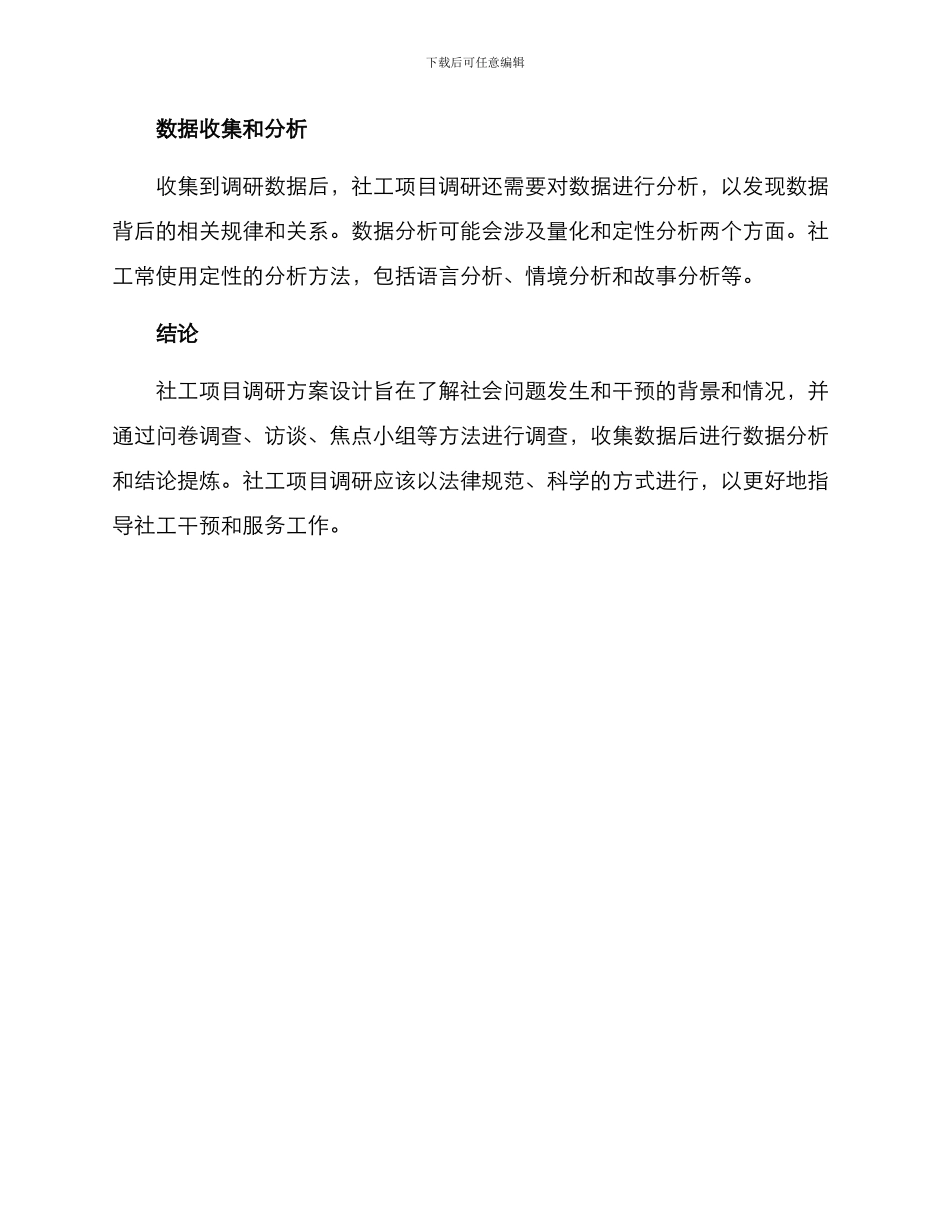 下载后可任意编辑

数据收集和分析

收集到调研数据后，社工项目调研还需要对数据进行分析，以发现数据背后的相关规律和关系。数据分析可能会涉及量化和定性分析两个方面。社工常使用定性的分析方法，包括语言分析、情境分析和故事分析等。

结论

社工项目调研方案设计旨在了解社会问题发生和干预的背景和情况，并通过问卷调查、访谈、焦点小组等方法进行调查，收集数据后进行数据分析和结论提炼。社工项目调研应该以法律规范、科学的方式进行，以更好地指导社工干预和服务工作。